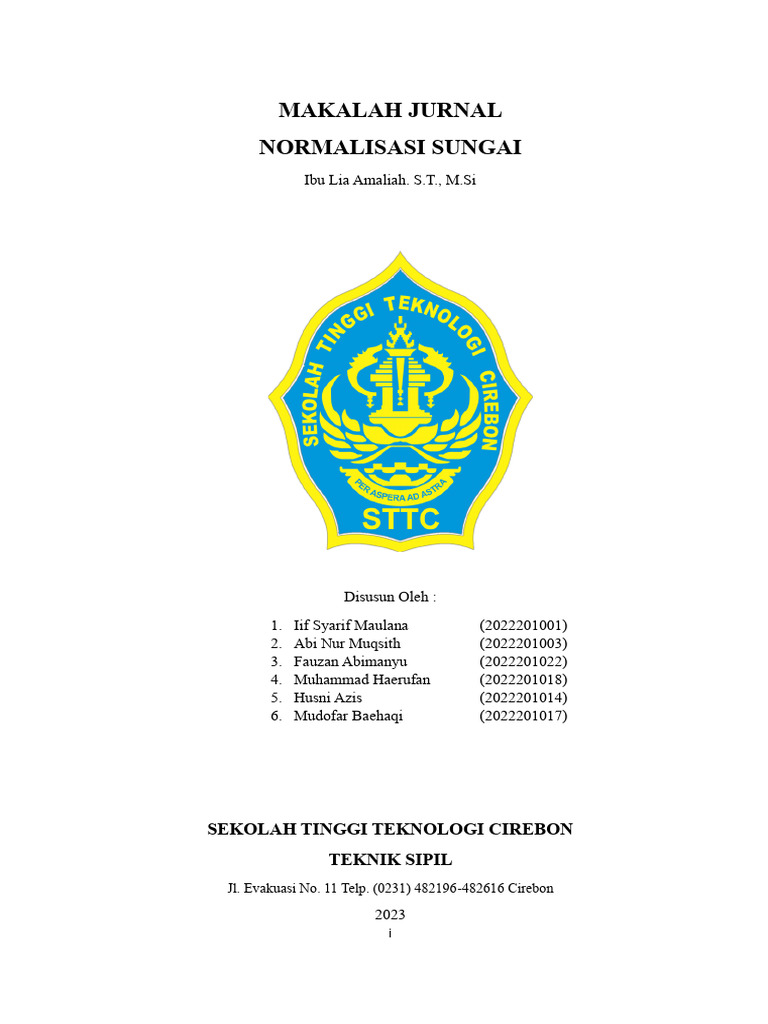 MAKALAH JURNAL
NORMALISASI SUNGAI

Ibu Lia Amaliah. S.T., M.Si

SEKOLAH TINGGI TEKNOLOGI CIREBON
PER ASPERA AD ASTRA
STTC

Disusun Oleh :

1. Iif Syarif Maulana (2022201001)
2. Abi Nur Muqsith (2022201003)
3. Fauzan Abimanyu (2022201022)
4. Muhammad Haerufan (2022201018)
5. Husni Azis (2022201014)
6. Mudofar Baehaqi (2022201017)

SEKOLAH TINGGI TEKNOLOGI CIREBON

TEKNIK SIPIL

Jl. Evakuasi No. 11 Telp. (0231) 482196-482616 Cirebon

2023

i